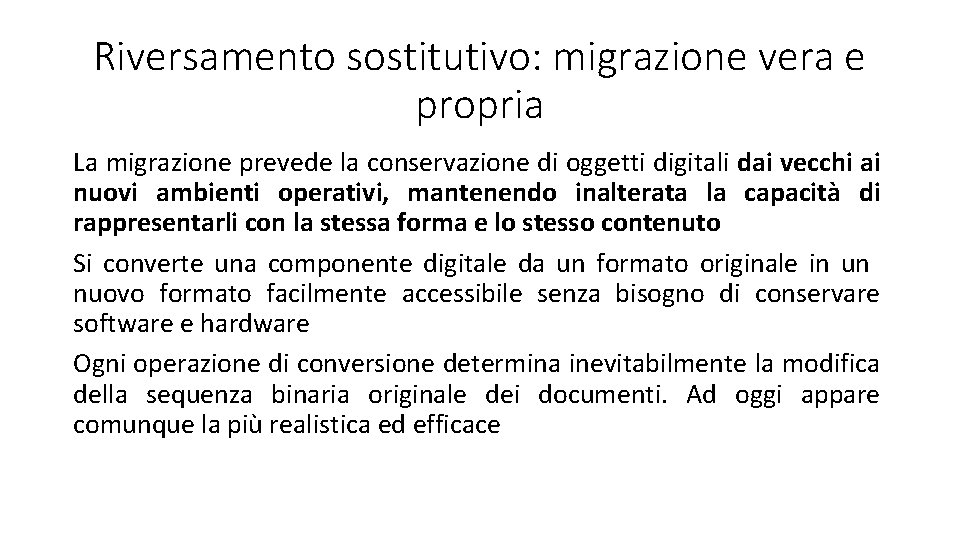 Riversamento sostitutivo: migrazione vera e propria

La migrazione prevede la conservazione di oggetti digitali dai vecchi ai nuovi ambienti operativi, mantenendo inalterata la capacità di rappresentarli con la stessa forma e lo stesso contenuto

Si converte una componente digitale da un formato originale in un nuovo formato facilmente accessibile senza bisogno di conservare software e hardware

Ogni operazione di conversione determina inevitabilmente la modifica della sequenza binaria originale dei documenti. Ad oggi appare comunque la più realistica ed efficace